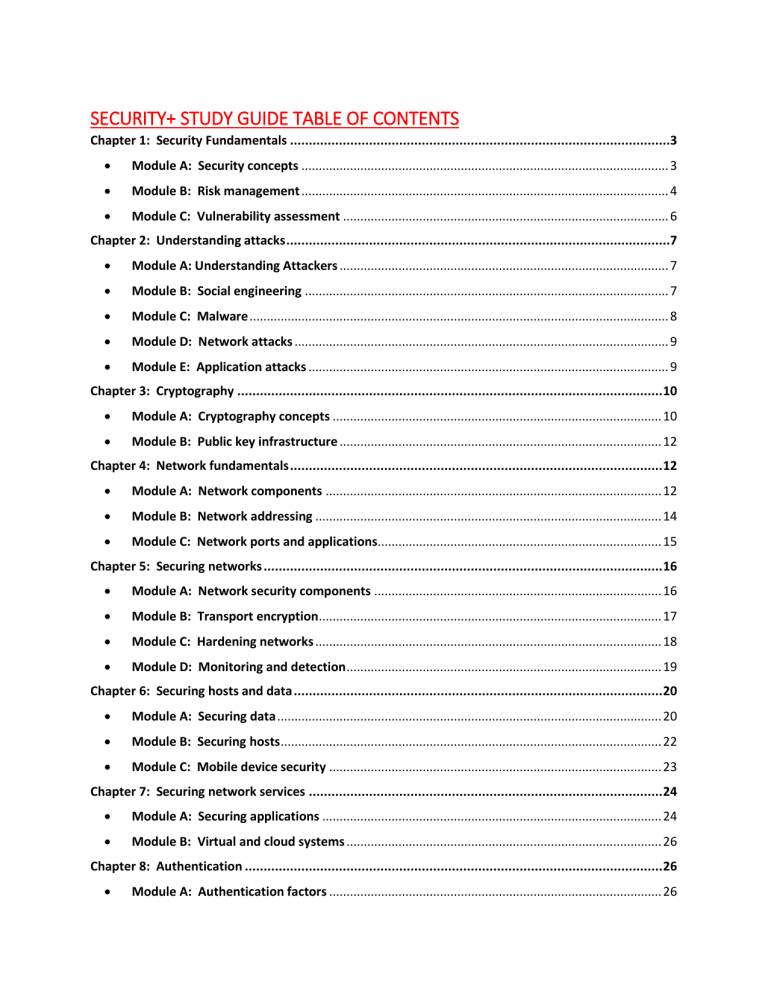 SECURITY+ STUDY GUIDE TABLE OF CONTENTS

Chapter 1: Security Fundamentals 3

• Module A: Security concepts 3

• Module B: Risk management 4

• Module C: Vulnerability assessment 6

Chapter 2: Understanding attacks 7

• Module A: Understanding Attackers 7

• Module B: Social engineering 7

• Module C: Malware 8

• Module D: Network attacks 9

• Module E: Application attacks 9

Chapter 3: Cryptography 10

• Module A: Cryptography concepts 10

• Module B: Public key infrastructure 12

Chapter 4: Network fundamentals 12

• Module A: Network components 12

• Module B: Network addressing 14

• Module C: Network ports and applications 15

Chapter 5: Securing networks 16

• Module A: Network security components 16

• Module B: Transport encryption 17

• Module C: Hardening networks 18

• Module D: Monitoring and detection 19

Chapter 6: Securing hosts and data 20

• Module A: Securing data 20

• Module B: Securing hosts 22

• Module C: Mobile device security 23

Chapter 7: Securing network services 24

• Module A: Securing applications 24

• Module B: Virtual and cloud systems 26

Chapter 8: Authentication 26

• Module A: Authentication factors 26